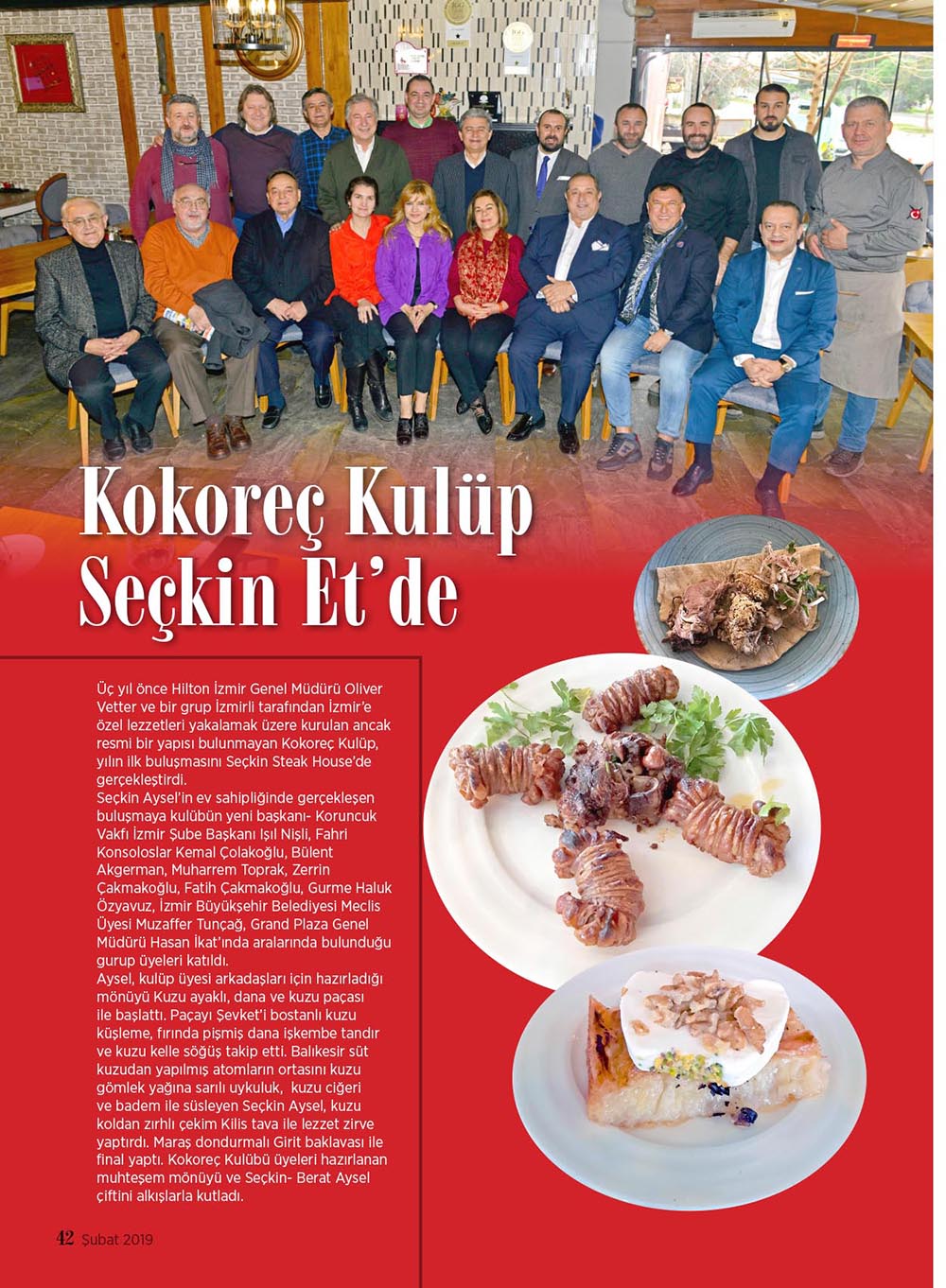 Kokoreç Kulüp Seçkin Et'de

Üç yıl önce Hilton İzmir Genel Müdürü Oliver Vetter ve bir grup İzmirli tarafından İzmir'e özel lezzetleri yakalamak üzere kurulan ancak resmi bir yapısı bulunmayan Kokoreç Kulüp, yılın ilk buluşmasını Seçkin Steak House'de gerçekleştirdi.
Seçkin Aysel'in ev sahipliğinde gerçekleşen buluşmaya kulübün yeni başkanı- Koruncuk Vakfı İzmir Şube Başkanı Işıl Nişli, Fahri Konsoloslar Kemal Çolakoğlu, Bülent Akgerman, Muharrem Toprak, Zerrin Çakmakoğlu, Fatih Çakmakoğlu, Gurme Haluk Özyavuz, İzmir Büyükşehir Belediyesi Meclis Üyesi Muzaffer Tunçağ, Grand Plaza Genel Müdürü Hasan İkat'ında aralarında bulunduğu gurup üyeleri katıldı.
Aysel, kulüp üyesi arkadaşları için hazırladığı mönüyü Kuzu ayaklı, dana ve kuzu paçası ile başlattı. Paçayı Şevket'i bostanlı kuzu küşleme, fırında pişmiş dana işkembe tandır ve kuzu kelle söğüş takip etti. Balıkesir süt kuzudan yapılmış atomların ortasını kuzu gömlek yağına sarılı uykuluk, kuzu ciğeri ve badem ile süsleyen Seçkin Aysel, kuzu koldan zırhlı çekim Kilis tava ile lezzet zirve yaptırdı. Maraş dondurmalı Girit baklavası ile final yaptı. Kokoreç Kulübü üyeleri hazırlanan muhteşem mönüyü ve Seçkin- Berat Aysel çiftini alkışlarla kutladı.

42 Şubat 2019